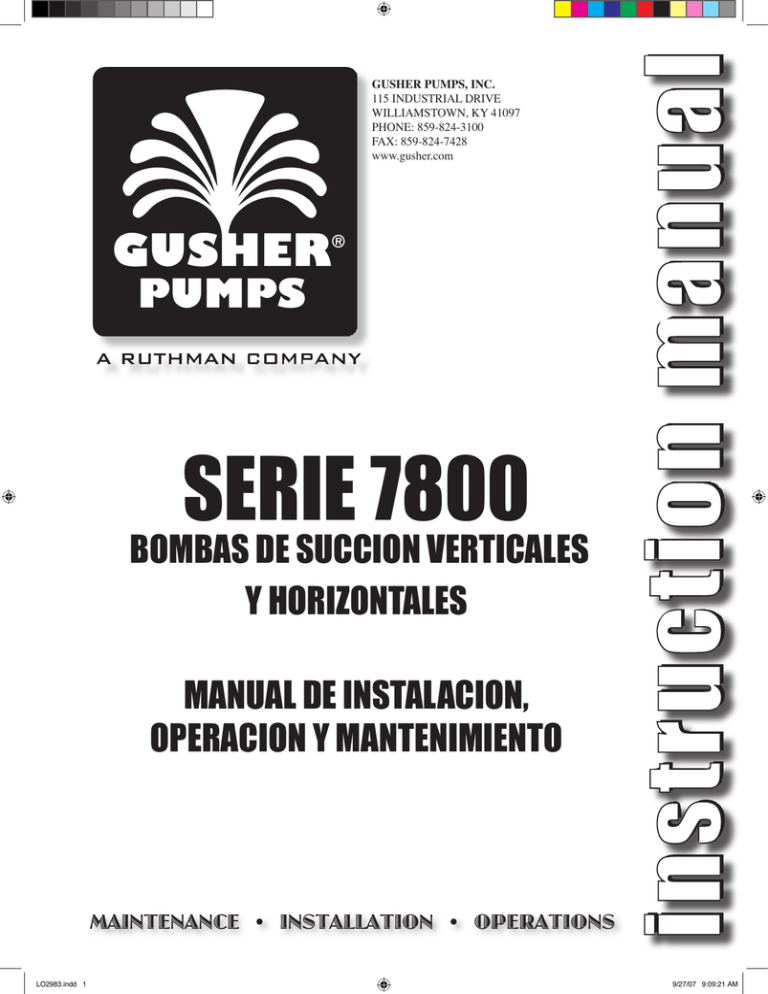 GUSHER®
PUMPS
A RUTHMAN COMPANY

GUSHER PUMPS, INC.
115 INDUSTRIAL DRIVE
WILLIAMSTOWN, KY 41097
PHONE: 859-824-3100
FAX: 859-824-7428
www.gusher.com

instruction manual

SERIE 7800

BOMBAS DE SUCCION VERTICALES Y HORIZONTALES

MANUAL DE INSTALACION, OPERACION Y MANTENIMIENTO

MAINTENANCE • INSTALLATION • OPERATIONS

LO2983.indd 1

9/27/07 9:09:21 AM